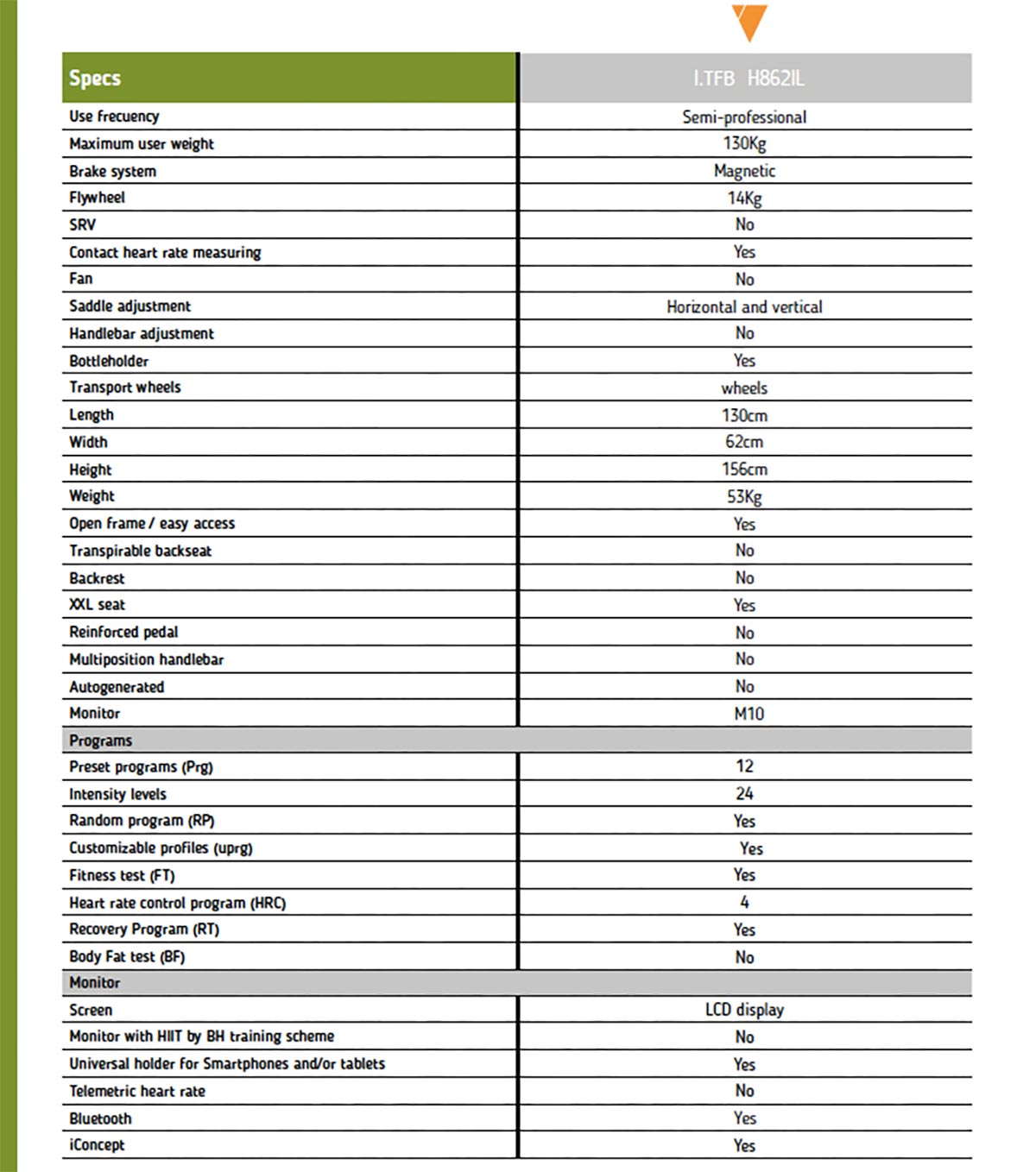 | Specs | I.TFB H862IL |
|---|---|
| Use frecuency | Semi-professional |
| Maximum user weight | 130Kg |
| Brake system | Magnetic |
| Flywheel | 14Kg |
| SRV | No |
| Contact heart rate measuring | Yes |
| Fan | No |
| Saddle adjustment | Horizontal and vertical |
| Handlebar adjustment | No |
| Bottleholder | Yes |
| Transport wheels | wheels |
| Length | 130cm |
| Width | 62cm |
| Height | 156cm |
| Weight | 53Kg |
| Open frame / easy access | Yes |
| Transpirable backseat | No |
| Backrest | No |
| XXL seat | Yes |
| Reinforced pedal | No |
| Multiposition handlebar | No |
| Autogenerated | No |
| Monitor | M10 |
| Programs | |
| Preset programs (Prg) | 12 |
| Intensity levels | 24 |
| Random program (RP) | Yes |
| Customizable profiles (uprg) | Yes |
| Fitness test (FT) | Yes |
| Heart rate control program (HRC) | 4 |
| Recovery Program (RT) | Yes |
| Body Fat test (BF) | No |
| Monitor | |
| Screen | LCD display |
| Monitor with HIIT by BH training scheme | No |
| Universal holder for Smartphones and/or tablets | Yes |
| Telemetric heart rate | No |
| Bluetooth | Yes |
| iConcept | Yes |